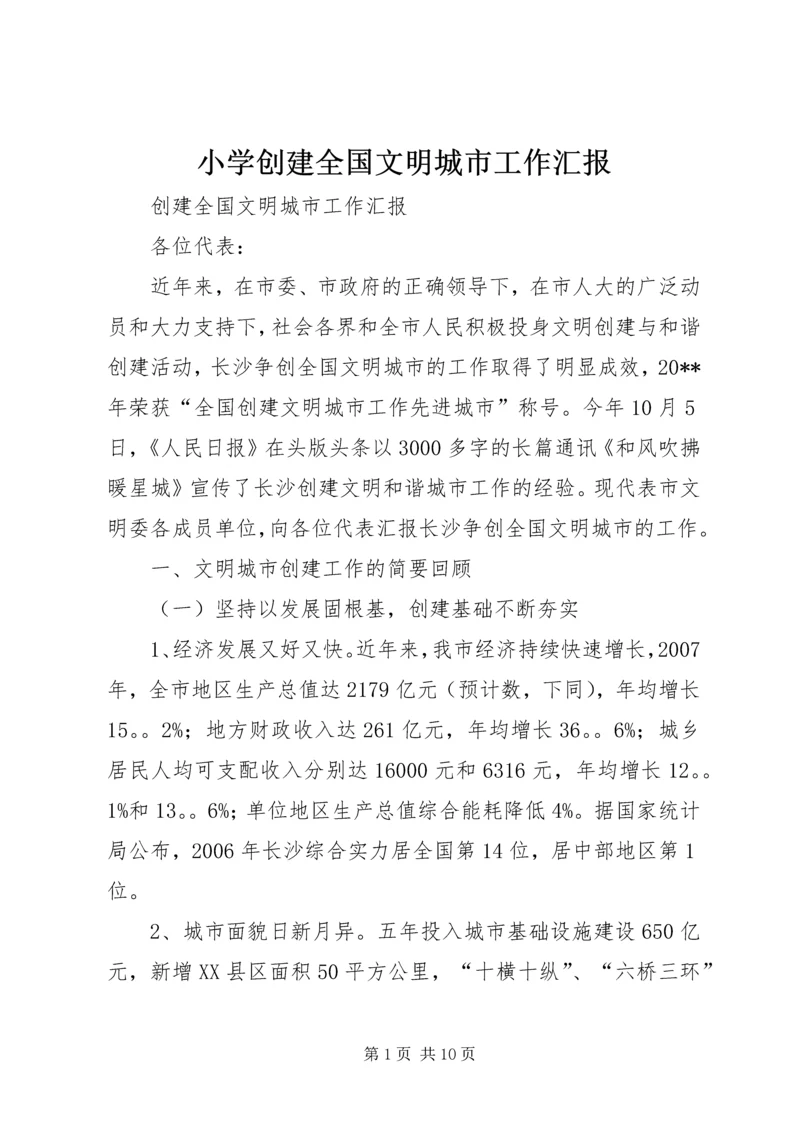 小学创建全国文明城市工作汇报

创建全国文明城市工作汇报

各位代表：

近年来，在市委、市政府的正确领导下，在市人大的广泛动员和大力支持下，社会各界和全市人民积极投身文明创建与和谐创建活动，长沙争创全国文明城市的工作取得了明显成效，20**年荣获“全国创建文明城市工作先进城市”称号。今年10月5日，《人民日报》在头版头条以3000多字的长篇通讯《和风吹拂暖星城》宣传了长沙创建文明和谐城市工作的经验。现代表市文明委各成员单位，向各位代表汇报长沙争创全国文明城市的工作。

一、文明城市创建工作的简要回顾

（一）坚持以发展固根基，创建基础不断夯实

1、经济发展又好又快。近年来，我市经济持续快速增长，2007年，全市地区生产总值达2179亿元（预计数，下同），年均增长15。。2%；地方财政收入达261亿元，年均增长36。。6%；城乡居民人均可支配收入分别达16000元和6316元，年均增长12。。1%和13。。6%；单位地区生产总值综合能耗降低4%。据国家统计局公布，2006年长沙综合实力居全国第14位，居中部地区第1位。

2、城市面貌日新月异。五年投入城市基础设施建设650亿元，新增XX县区面积50平方公里，“十横十纵”、“六桥三环”

第1页 共10页